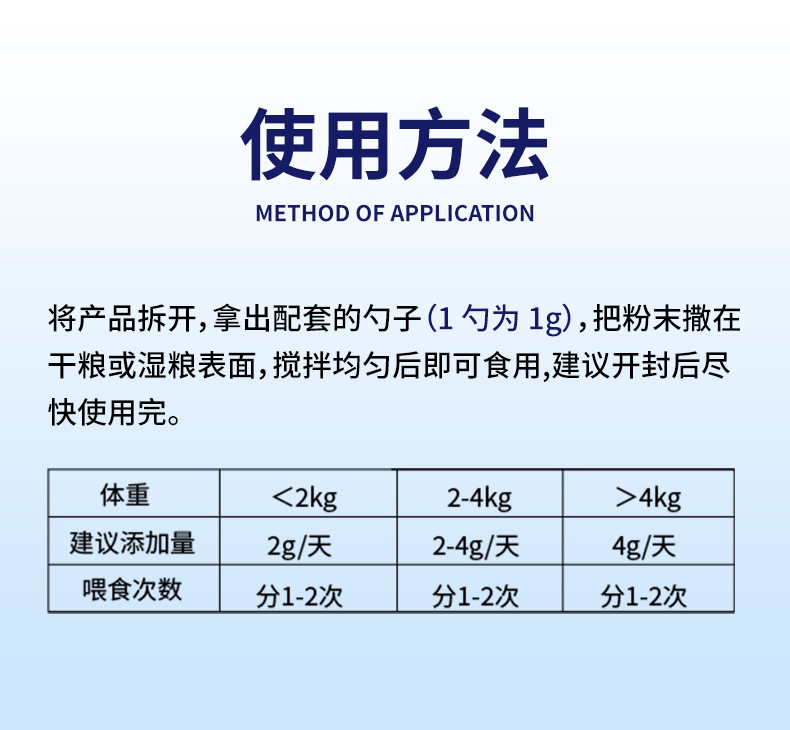 使用方法
METHOD OF APPLICATION

将产品拆开，拿出配套的勺子（1 勺为 1g），把粉末撒在干粮或湿粮表面，搅拌均匀后即可食用,建议开封后尽快使用完。

| 体重 | ＜2kg | 2-4kg | ＞4kg |
|---|---|---|---|
| 建议添加量 | 2g/天 | 2-4g/天 | 4g/天 |
| 喂食次数 | 分1-2次 | 分1-2次 | 分1-2次 |